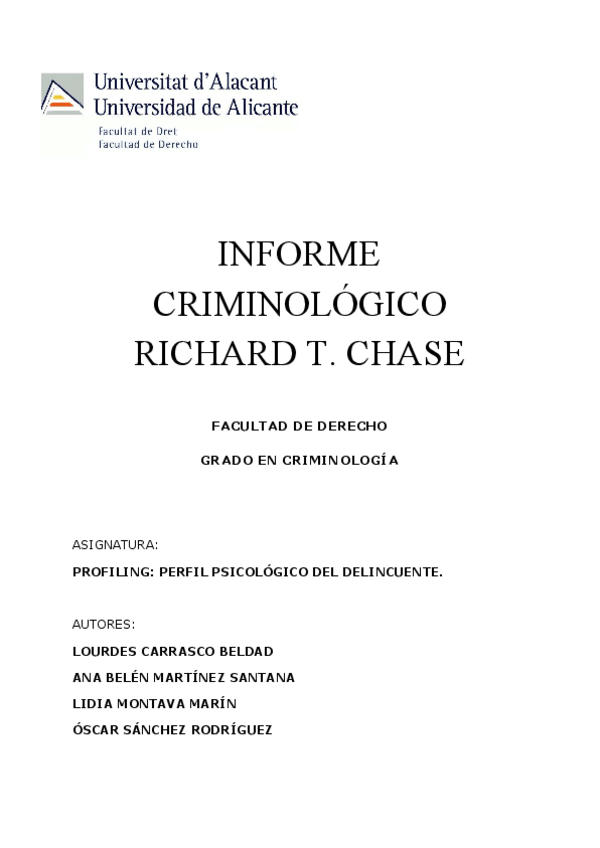 Universitat d'Alacant
Universidad de Alicante
Facultat de Dret
Facultad de Derecho

INFORME CRIMINOLÓGICO RICHARD T. CHASE

FACULTAD DE DERECHO

GRADO EN CRIMINOLOGÍA

ASIGNATURA:

PROFILING: PERFIL PSICOLÓGICO DEL DELINCUENTE.

AUTORES:

LOURDES CARRASCO BELDAD

ANA BELÉN MARTÍNEZ SANTANA

LIDIA MONTAVA MARÍN

ÓSCAR SÁNCHEZ RODRÍGUEZ